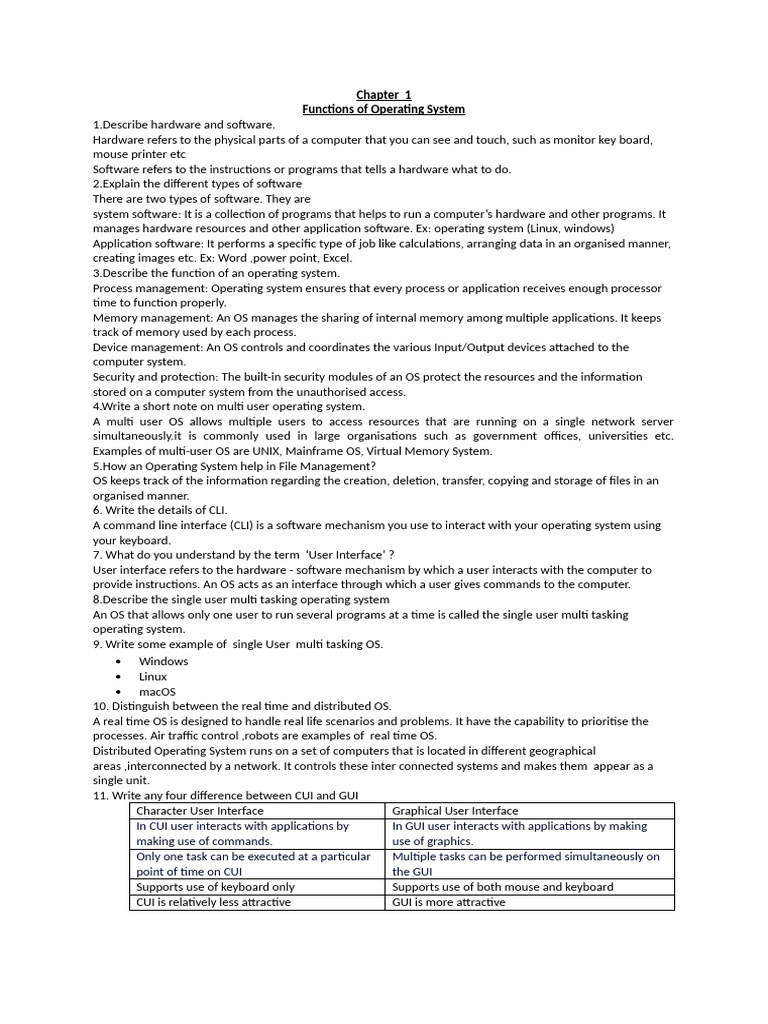 Chapter 1
Functions of Operating System

1.Describe hardware and software.
Hardware refers to the physical parts of a computer that you can see and touch, such as monitor key board, mouse printer etc
Software refers to the instructions or programs that tells a hardware what to do.
2.Explain the different types of software
There are two types of software. They are
system software: It is a collection of programs that helps to run a computer's hardware and other programs. It manages hardware resources and other application software. Ex: operating system (Linux, windows)
Application software: It performs a specific type of job like calculations, arranging data in an organised manner, creating images etc. Ex: Word ,power point, Excel.
3.Describe the function of an operating system.
Process management: Operating system ensures that every process or application receives enough processor time to function properly.
Memory management: An OS manages the sharing of internal memory among multiple applications. It keeps track of memory used by each process.
Device management: An OS controls and coordinates the various Input/Output devices attached to the computer system.
Security and protection: The built-in security modules of an OS protect the resources and the information stored on a computer system from the unauthorised access.
4.Write a short note on multi user operating system.
A multi user OS allows multiple users to access resources that are running on a single network server simultaneously.it is commonly used in large organisations such as government offices, universities etc. Examples of multi-user OS are UNIX, Mainframe OS, Virtual Memory System.
5.How an Operating System help in File Management?
OS keeps track of the information regarding the creation, deletion, transfer, copying and storage of files in an organised manner.
6. Write the details of CLI.
A command line interface (CLI) is a software mechanism you use to interact with your operating system using your keyboard.
7. What do you understand by the term 'User Interface' ?
User interface refers to the hardware - software mechanism by which a user interacts with the computer to provide instructions. An OS acts as an interface through which a user gives commands to the computer.
8.Describe the single user multi tasking operating system
An OS that allows only one user to run several programs at a time is called the single user multi tasking operating system.
9. Write some example of single User multi tasking OS.
• Windows
• Linux
• macOS
10. Distinguish between the real time and distributed OS.
A real time OS is designed to handle real life scenarios and problems. It have the capability to prioritise the processes. Air traffic control ,robots are examples of real time OS.
Distributed Operating System runs on a set of computers that is located in different geographical areas ,interconnected by a network. It controls these inter connected systems and makes them appear as a single unit.
11. Write any four difference between CUI and GUI

| Character User Interface | Graphical User Interface |
|---|---|
| In CUI user interacts with applications by making use of commands. | In GUI user interacts with applications by making use of graphics. |
| Only one task can be executed at a particular point of time on CUI | Multiple tasks can be performed simultaneously on the GUI |
| Supports use of keyboard only | Supports use of both mouse and keyboard |
| CUI is relatively less attractive | GUI is more attractive |